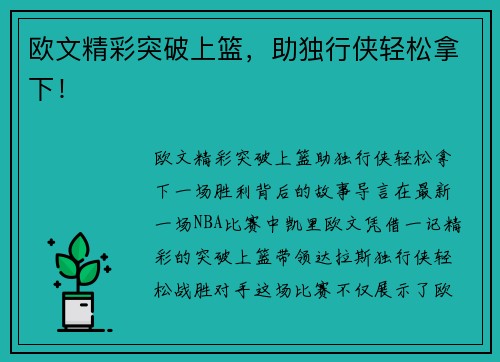 欧文精彩突破上篮，助独行侠轻松拿下！

欧文精彩突破上篮助独行侠轻松拿下一场胜利背后的故事导言在最新一场NBA比赛中凯里欧文凭借一记精彩的突破上篮带领达拉斯独行侠轻松战胜对手这场比赛不仅展示了欧